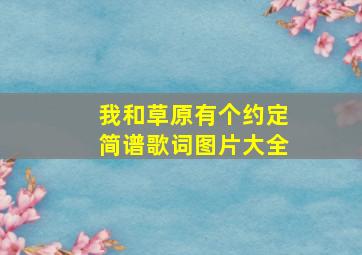 我和草原有个约定
简谱歌词图片大全